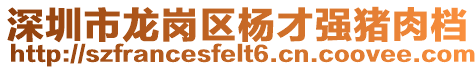 深圳市龙岗区杨才强猪肉档
http://szfrancesfelt6.cn.coovee.com